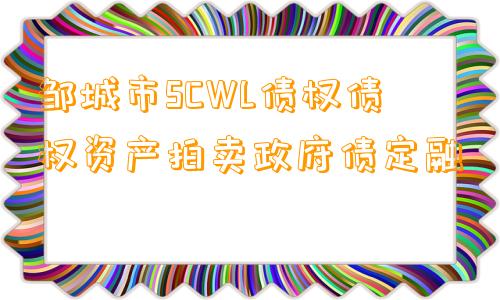 邹城市SCWL债权债权资产拍卖政府债定融